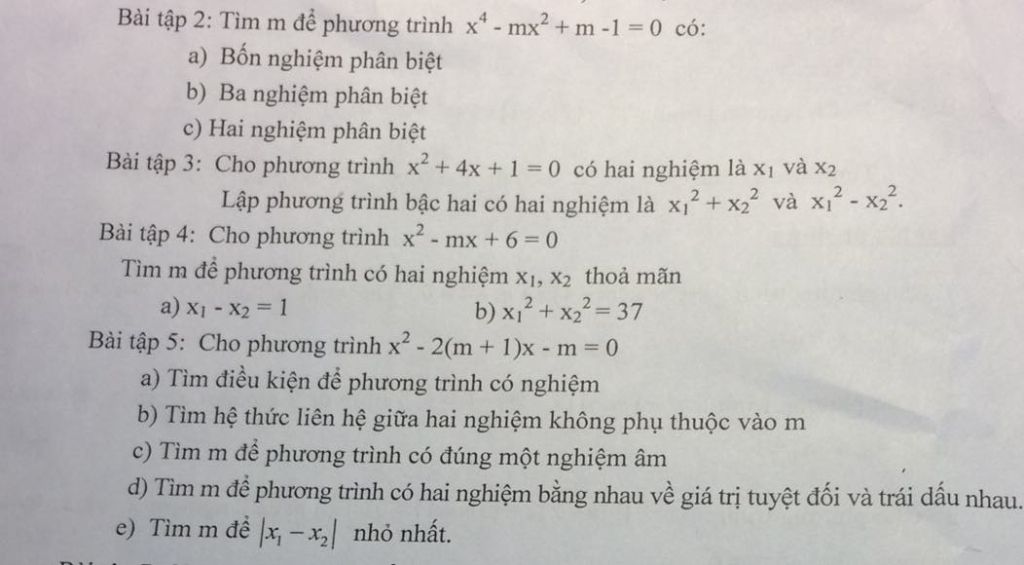 Bài tập 2: Tìm m để phương trình $x^4 - mx^2 + m - 1 = 0$ có:

a) Bốn nghiệm phân biệt

b) Ba nghiệm phân biệt

c) Hai nghiệm phân biệt

Bài tập 3: Cho phương trình $x^2 + 4x + 1 = 0$ có hai nghiệm là $x_1$ và $x_2$

Lập phương trình bậc hai có hai nghiệm là $x_1^2 + x_2^2$ và $x_1^2 - x_2^2$.

Bài tập 4: Cho phương trình $x^2 - mx + 6 = 0$

Tìm m để phương trình có hai nghiệm $x_1$, $x_2$ thoả mãn

a) $x_1 - x_2 = 1$

b) $x_1^2 + x_2^2 = 37$

Bài tập 5: Cho phương trình $x^2 - 2(m + 1)x - m = 0$

a) Tìm điều kiện để phương trình có nghiệm

b) Tìm hệ thức liên hệ giữa hai nghiệm không phụ thuộc vào m

c) Tìm m để phương trình có đúng một nghiệm âm

d) Tìm m để phương trình có hai nghiệm bằng nhau về giá trị tuyệt đối và trái dấu nhau.

e) Tìm m để $|x_1 - x_2|$ nhỏ nhất.